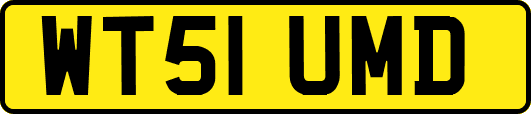 WT51 UMD